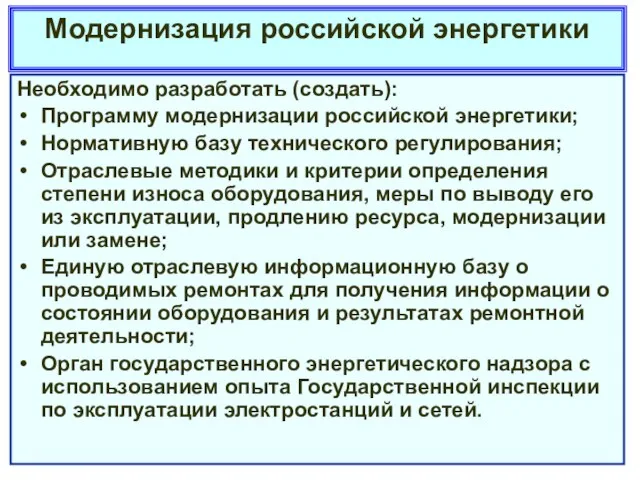 Модернизация российской энергетики

Необходимо разработать (создать):
• Программу модернизации российской энергетики;
• Нормативную базу технического регулирования;
• Отраслевые методики и критерии определения степени износа оборудования, меры по выводу его из эксплуатации, продлению ресурса, модернизации или замене;
• Единую отраслевую информационную базу о проводимых ремонтах для получения информации о состоянии оборудования и результатах ремонтной деятельности;
• Орган государственного энергетического надзора с использованием опыта Государственной инспекции по эксплуатации электростанций и сетей.